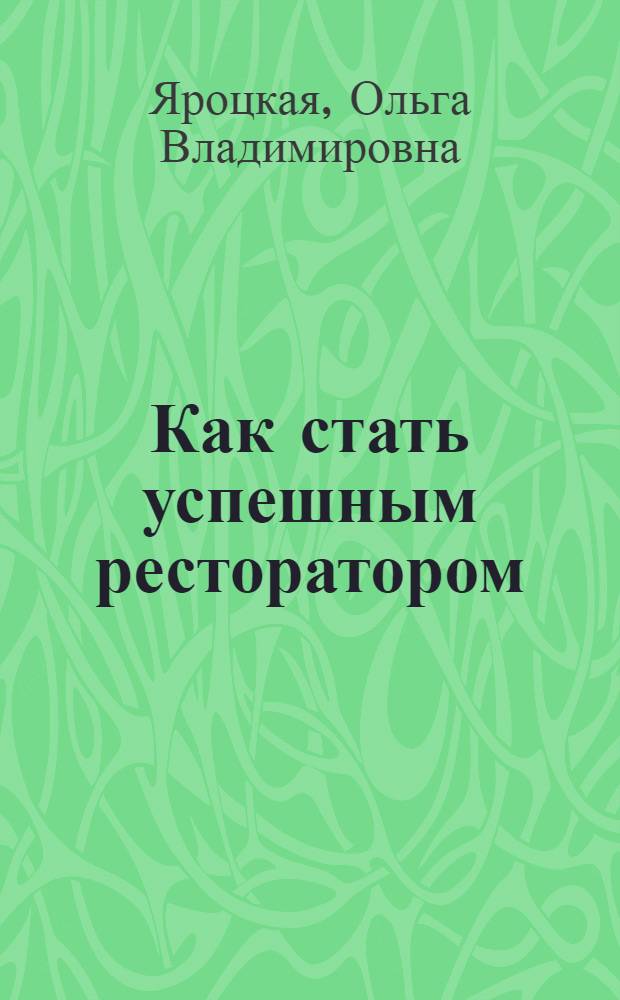 Яроцкая, Ольга Владимировна

Как стать успешным ресторатором